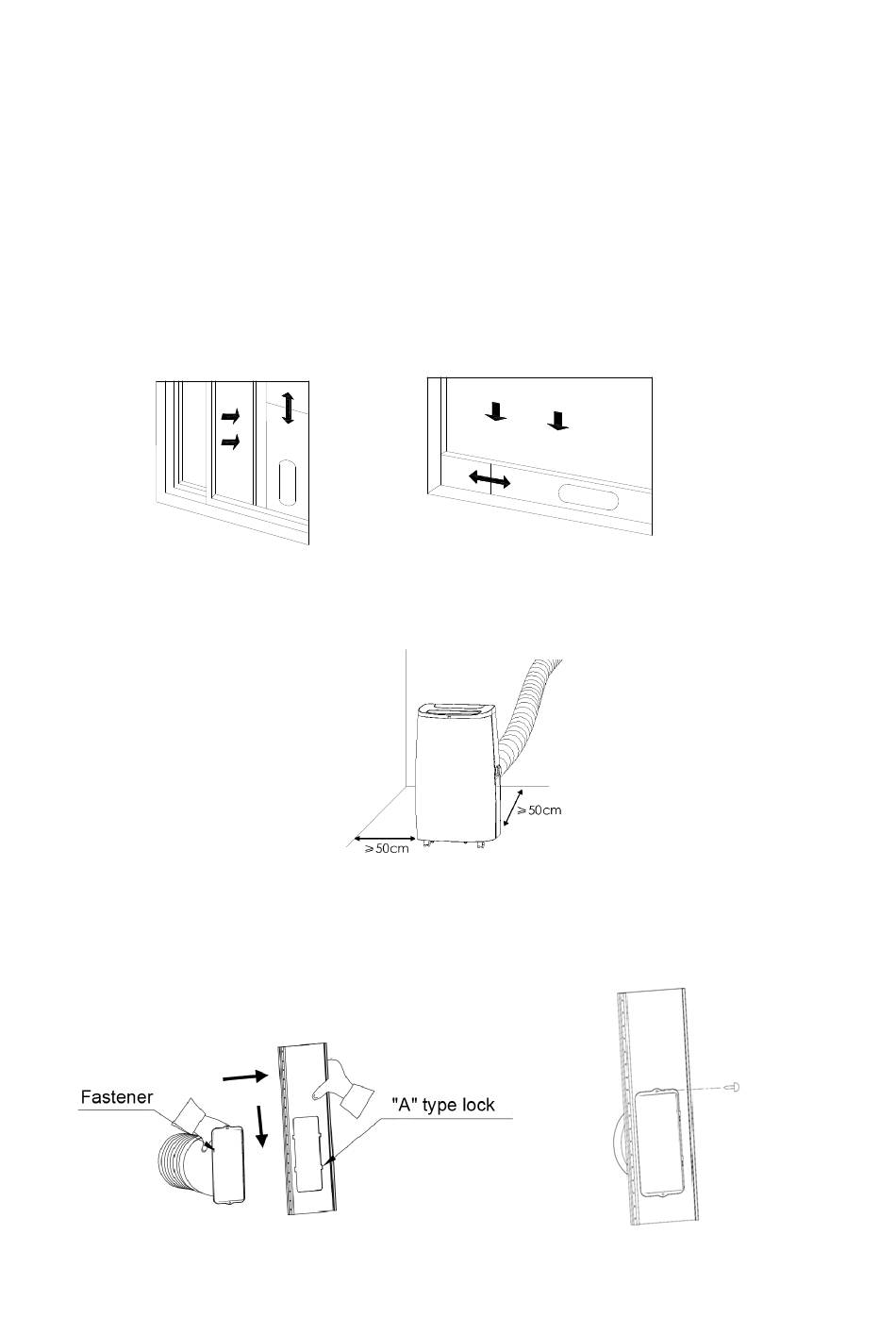 ≥50cm

≥50cm

Fastener

"A" type lock